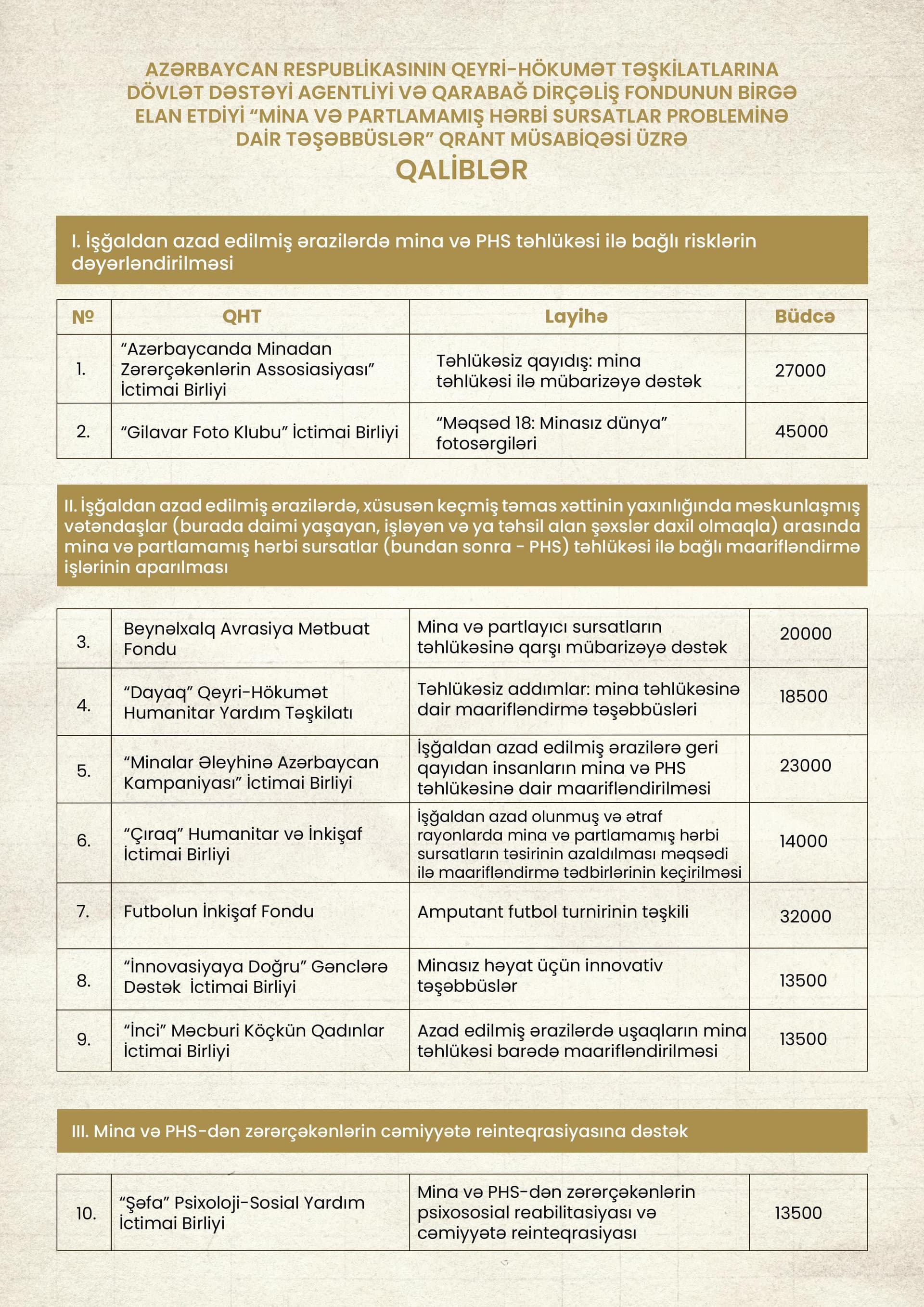 AZƏRBAYCAN RESPUBLİKASININ QEYRİ-HÖKUMƏT TƏŞKİLATLARINA DÖVLƏT DƏSTƏYİ AGENTLİYİ VƏ QARABAĞ DİRÇƏLİŞ FONDUNUN BİRGƏ ELAN ETDİYİ "MİNA VƏ PARTLAMAMIŞ HƏRBİ SURSATLAR PROBLEMİNƏ DAİR TƏŞƏBBÜSLƏR" QRANT MÜSABİQƏSİ ÜZRƏ

QALİBLƏR

I. İşğaldan azad edilmiş ərazilərdə mina və PHS təhlükəsi ilə bağlı risklərin dəyərləndirilməsi

| № | QHT | Layihə | Büdcə |
|---|---|---|---|
| 1. | "Azərbaycanda Minadan Zərərçəkənlərin Assosiasiyası" İctimai Birliyi | Təhlükəsiz qayıdış: mina təhlükəsi ilə mübarizəyə dəstək | 27000 |
| 2. | "Gilavar Foto Klubu" İctimai Birliyi | "Məqsəd 18: Minasız dünya" fotosərgiləri | 45000 |

II. İşğaldan azad edilmiş ərazilərdə, xüsusən keçmiş təmas xəttinin yaxınlığında məskunlaşmış vətəndaşlar (burada daimi yaşayan, işləyən və ya təhsil alan şəxslər daxil olmaqla) arasında mina və partlamamış hərbi sursatlar (bundan sonra - PHS) təhlükəsi ilə bağlı maarifləndirmə işlərinin aparılması

| 3. | Beynəlxalq Avrasiya Mətbuat Fondu | Mina və partlayıcı sursatların təhlükəsinə qarşı mübarizəyə dəstək | 20000 |
|---|---|---|---|
| 4. | "Dayaq" Qeyri-Hökumət Humanitar Yardım Təşkilatı | Təhlükəsiz addımlar: mina təhlükəsinə dair maarifləndirmə təşəbbüsləri | 18500 |
| 5. | "Minalar Əleyhinə Azərbaycan Kampaniyası" İctimai Birliyi | İşğaldan azad edilmiş ərazilərə geri qayıdan insanların mina və PHS təhlükəsinə dair maarifləndirilməsi | 23000 |
| 6. | "Çıraq" Humanitar və İnkişaf İctimai Birliyi | İşğaldan azad olunmuş və ətraf rayonlarda mina və partlamamış hərbi sursatların təsirinin azaldılması məqsədi ilə maarifləndirmə tədbirlərinin keçirilməsi | 14000 |
| 7. | Futbolun İnkişaf Fondu | Amputant futbol turnirinin təşkili | 32000 |
| 8. | "İnnovasiyaya Doğru" Gənclərə Dəstək İctimai Birliyi | Minasız həyat üçün innovativ təşəbbüslər | 13500 |
| 9. | "İnci" Məcburi Köçkün Qadınlar İctimai Birliyi | Azad edilmiş ərazilərdə uşaqların mina təhlükəsi barədə maarifləndirilməsi | 13500 |

III. Mina və PHS-dən zərərçəkənlərin cəmiyyətə reinteqrasiyasına dəstək

| 10. | "Şəfa" Psixoloji-Sosial Yardım İctimai Birliyi | Mina və PHS-dən zərərçəkənlərin psixososial reabilitasiyası və cəmiyyətə reinteqrasiyası | 13500 |
|---|---|---|---|